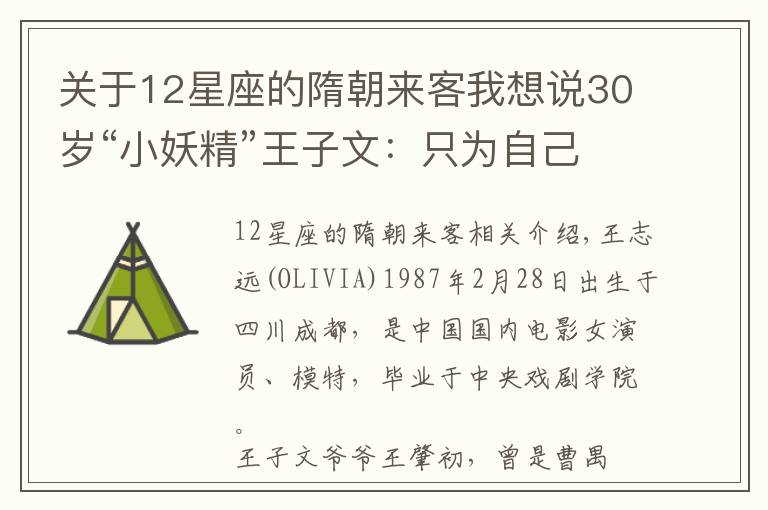 关于12星座的隋朝来客我想说30岁“小妖精”王子文：只为自己

12星座的隋朝来客相关介绍，王志远(OLIVIA)1987年2月28日出生于四川成都，是中国国内电影女演员、模特，毕业于中央戏剧学院。

王子文爷爷王肇初，曾是曹禺